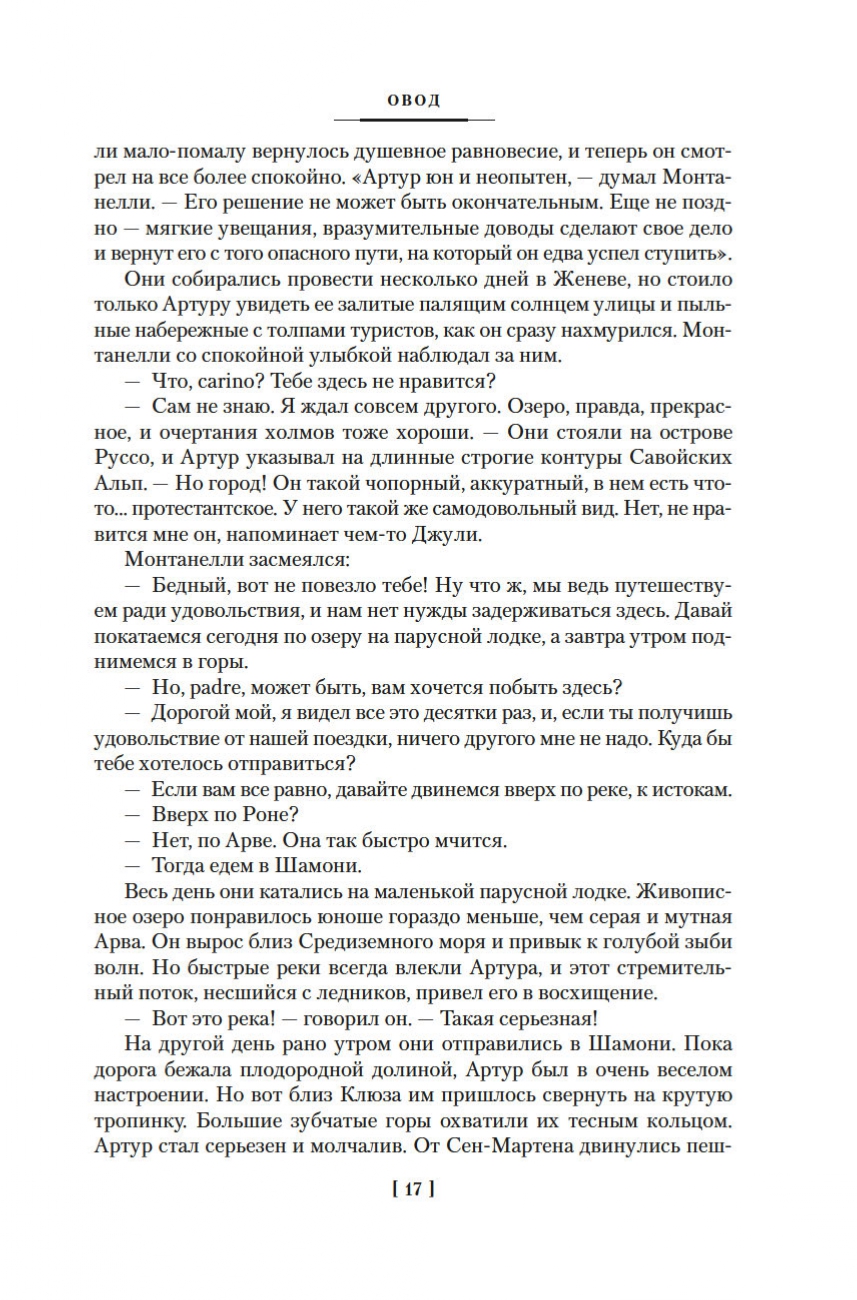 ОВОД

ли мало-помалу вернулось душевное равновесие, и теперь он смотрел на все более спокойно. «Артур юн и неопытен, — думал Монтанелли. — Его решение не может быть окончательным. Еще не поздно — мягкие увещания, вразумительные доводы сделают свое дело и вернут его с того опасного пути, на который он едва успел ступить».

Они собирались провести несколько дней в Женеве, но стоило только Артуру увидеть ее залитые палящим солнцем улицы и пыльные набережные с толпами туристов, как он сразу нахмурился. Монтанелли со спокойной улыбкой наблюдал за ним.

— Что, carino? Тебе здесь не нравится?

— Сам не знаю. Я ждал совсем другого. Озеро, правда, прекрасное, и очертания холмов тоже хороши. — Они стояли на острове Руссо, и Артур указывал на длинные строгие контуры Савойских Альп. — Но город! Он такой чопорный, аккуратный, в нем есть что-то... протестантское. У него такой же самодовольный вид. Нет, не нравится мне он, напоминает чем-то Джули.

Монтанелли засмеялся:

— Бедный, вот не повезло тебе! Ну что ж, мы ведь путешествуем ради удовольствия, и нам нет нужды задерживаться здесь. Давай покатаемся сегодня по озеру на парусной лодке, а завтра утром поднимемся в горы.

— Но, padre, может быть, вам хочется побыть здесь?

— Дорогой мой, я видел все это десятки раз, и, если ты получишь удовольствие от нашей поездки, ничего другого мне не надо. Куда бы тебе хотелось отправиться?

— Если вам все равно, давайте двинемся вверх по реке, к истокам.

— Вверх по Роне?

— Нет, по Арве. Она так быстро мчится.

— Тогда едем в Шамони.

Весь день они катались на маленькой парусной лодке. Живописное озеро понравилось юноше гораздо меньше, чем серая и мутная Арва. Он вырос близ Средиземного моря и привык к голубой зыби волн. Но быстрые реки всегда влекли Артура, и этот стремительный поток, несшийся с ледников, привел его в восхищение.

— Вот это река! — говорил он. — Такая серьезная!

На другой день рано утром они отправились в Шамони. Пока дорога бежала плодородной долиной, Артур был в очень веселом настроении. Но вот близ Клюза им пришлось свернуть на крутую тропинку. Большие зубчатые горы охватили их тесным кольцом. Артур стал серьезен и молчалив. От Сен-Мартена двинулись пеш-

[ 17 ]